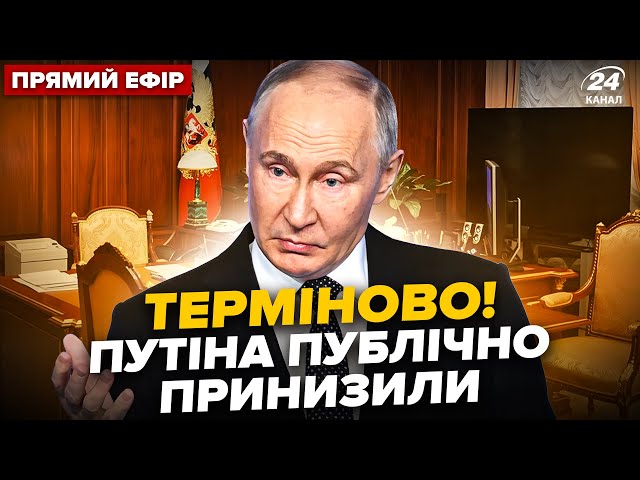 ПРЯМИЙ ЕФІР

24 КАНАЛ

ТЕРМІНОВО!
ПУТІНА ПУБЛІЧНО
ПРИНИЗИЛИ